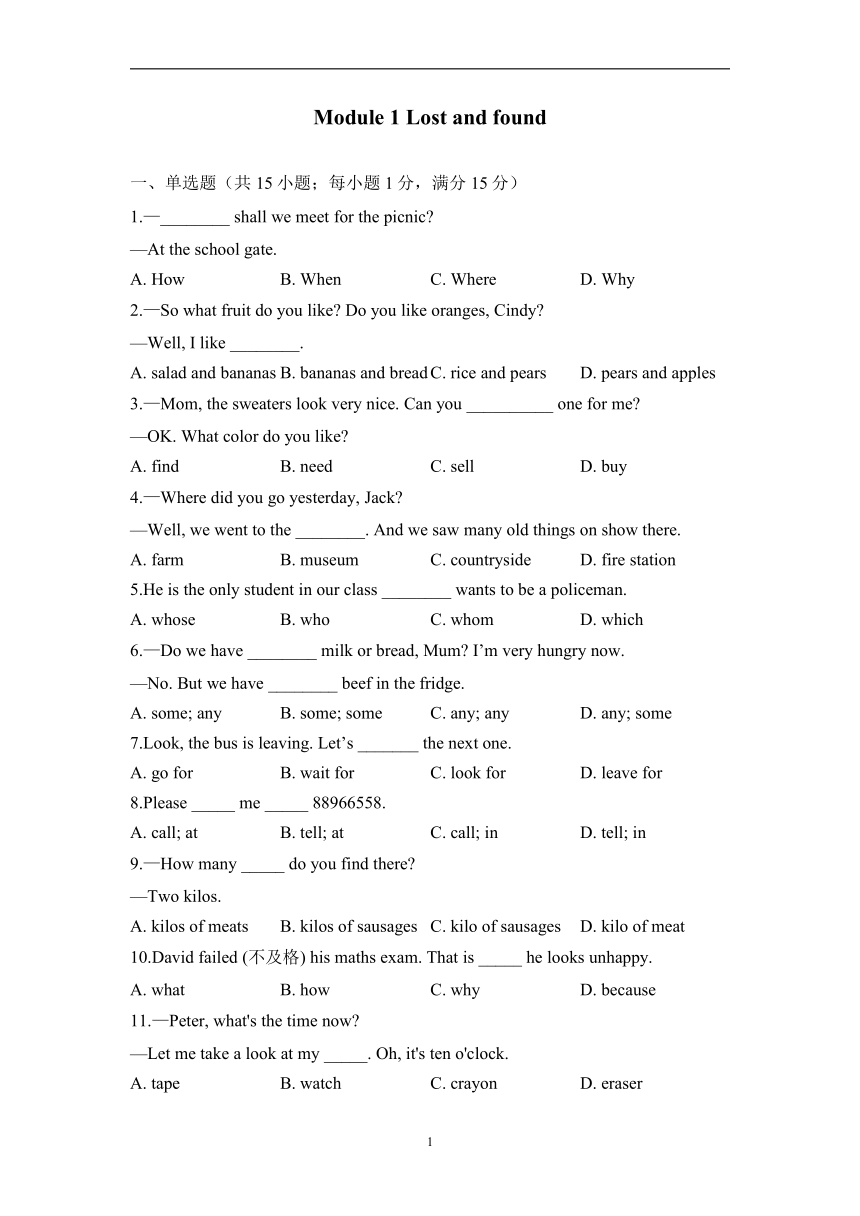 Module 1 Lost and found

一、单选题（共 15 小题；每小题 1 分，满分 15 分）

1.—________ shall we meet for the picnic?

—At the school gate.

A. How B. When C. Where D. Why

2.—So what fruit do you like? Do you like oranges, Cindy?

—Well, I like ________.

A. salad and bananas B. bananas and bread C. rice and pears D. pears and apples

3.—Mom, the sweaters look very nice. Can you __________ one for me?

—OK. What color do you like?

A. find B. need C. sell D. buy

4.—Where did you go yesterday, Jack?

—Well, we went to the ________. And we saw many old things on show there.

A. farm B. museum C. countryside D. fire station

5.He is the only student in our class ________ wants to be a policeman.

A. whose B. who C. whom D. which

6.—Do we have ________ milk or bread, Mum? I'm very hungry now.

—No. But we have ________ beef in the fridge.

A. some; any B. some; some C. any; any D. any; some

7.Look, the bus is leaving. Let's _______ the next one.

A. go for B. wait for C. look for D. leave for

8.Please _____ me _____ 88966558.

A. call; at B. tell; at C. call; in D. tell; in

9.—How many _____ do you find there?

—Two kilos.

A. kilos of meats B. kilos of sausages C. kilo of sausages D. kilo of meat

10.David failed (不及格) his maths exam. That is _____ he looks unhappy.

A. what B. how C. why D. because

11.—Peter, what's the time now?

—Let me take a look at my _____. Oh, it's ten o'clock.

A. tape B. watch C. crayon D. eraser

1